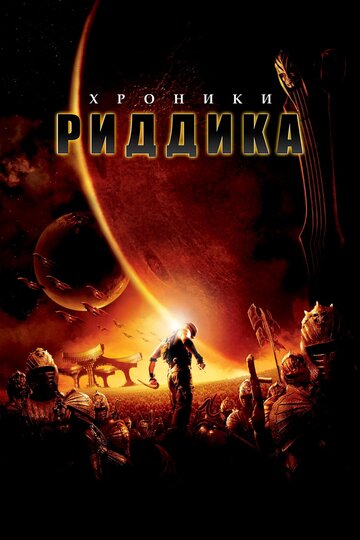 ХРОНИКИ
РИДДИКА